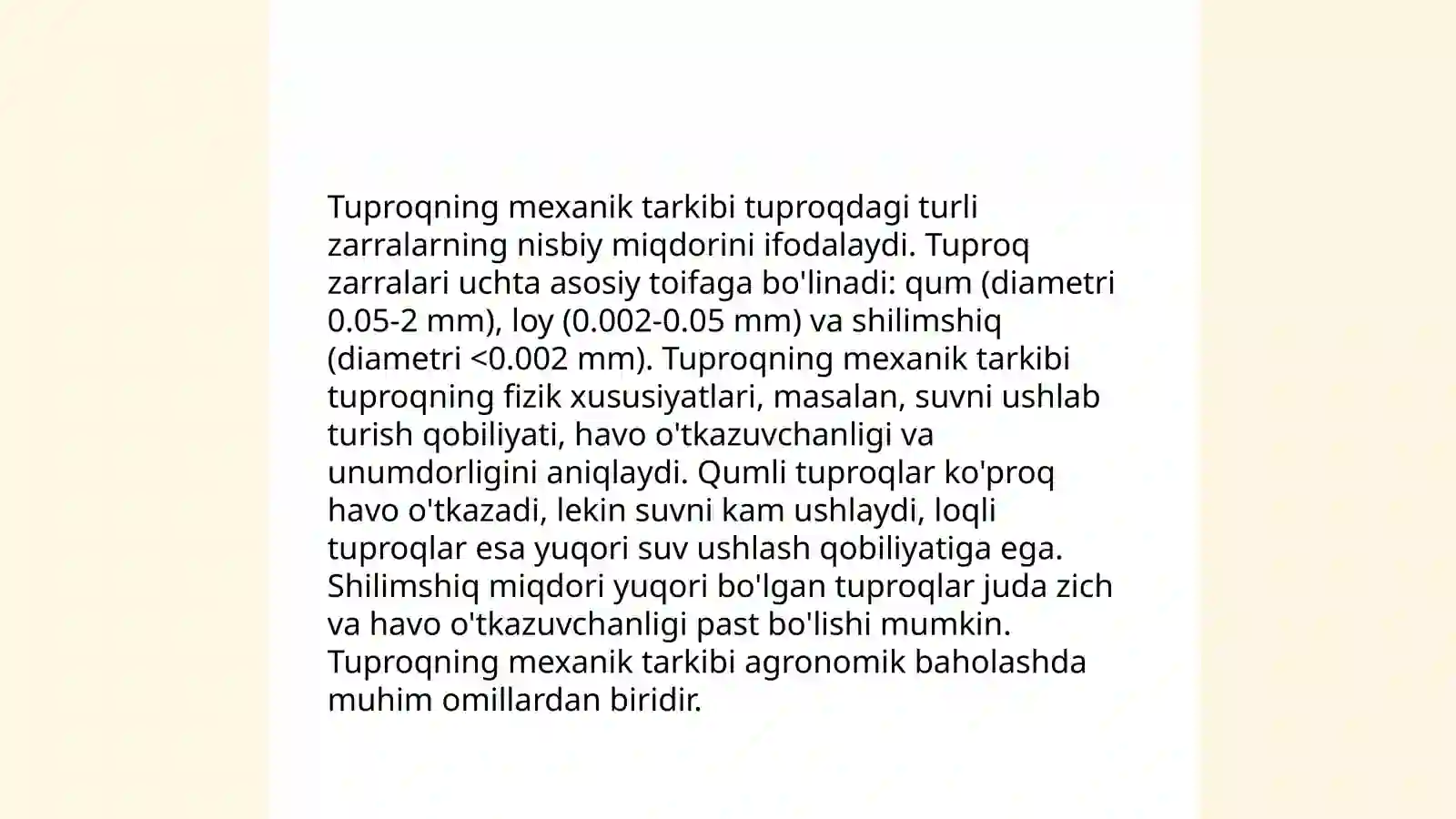 Tuproqning mexanik tarkibi tuproqdagi turli zarralarning nisbiy miqdorini ifodalaydi. Tuproq zarralari uchta asosiy toifaga bo'linadi: qum (diametri 0.05-2 mm), loy (0.002-0.05 mm) va shilimshiq (diametri <0.002 mm). Tuproqning mexanik tarkibi tuproqning fizik xususiyatlari, masalan, suvni ushlab turish qobiliyati, havo o'tkazuvchanligi va unumdorligini aniqlaydi. Qumli tuproqlar ko'proq havo o'tkazadi, lekin suvni kam ushlaydi, loqli tuproqlar esa yuqori suv ushlash qobiliyatiga ega. Shilimshiq miqdori yuqori bo'lgan tuproqlar juda zich va havo o'tkazuvchanligi past bo'lishi mumkin. Tuproqning mexanik tarkibi agronomik baholashda muhim omillardan biridir.